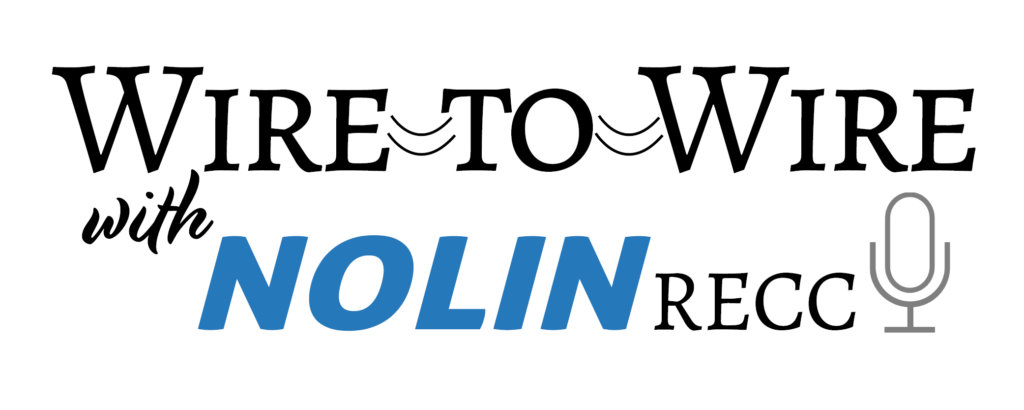 WIRE TO WIRE
with NOLIN RECC